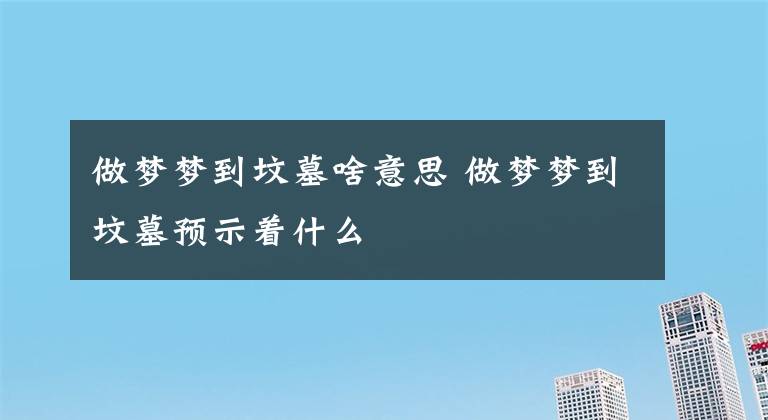 做梦梦到坟墓啥意思 做梦梦到坟墓预示着什么